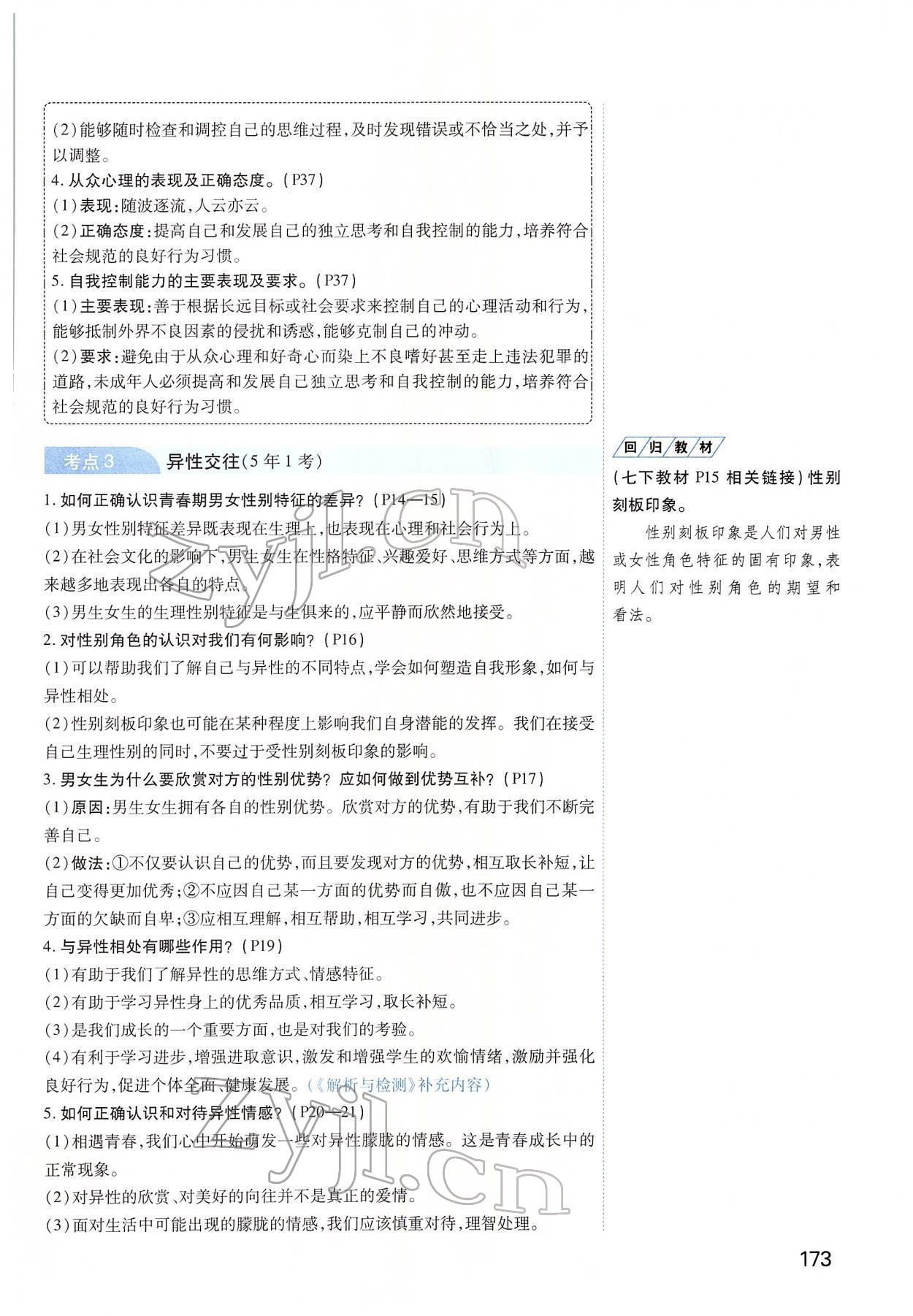 (2)能够随时检查和调控自己的思维过程,及时发现错误或不恰当之处,并予以调整。

4.从众心理的表现及正确态度。(P37)

(1)表现:随波逐流,人云亦云。

(2)正确态度:提高自己和发展自己的独立思考和自我控制的能力,培养符合社会规范的良好行为习惯。

5.自我控制能力的主要表现及要求。(P37)

(1)主要表现:善于根据长远目标或社会要求来控制自己的心理活动和行为,能够抵制外界不良因素的侵扰和诱惑,能够克制自己的冲动。

(2)要求:避免由于从众心理和好奇心而染上不良嗜好甚至走上违法犯罪的道路,未成年人必须提高和发展自己独立思考和自我控制的能力,培养符合社会规范的良好行为习惯。

考点3 异性交往(5年1考)

1.如何正确认识青春期男女性别特征的差异?(P14—15)

(1)男女性别特征差异既表现在生理上,也表现在心理和社会行为上。

(2)在社会文化的影响下,男生女生在性格特征、兴趣爱好、思维方式等方面,越来越多地表现出各自的特点。

(3)男生女生的生理性别特征是与生俱来的,应平静而欣然地接受。

2.对性别角色的认识对我们有何影响?(P16)

(1)可以帮助我们了解自己与异性的不同特点,学会如何塑造自我形象,如何与异性相处。

(2)性别刻板印象也可能在某种程度上影响我们自身潜能的发挥。我们在接受自己生理性别的同时,不要过于受性别刻板印象的影响。

3.男女生为什么要欣赏对方的性别优势?应如何做到优势互补?(P17)

(1)原因:男生女生拥有各自的性别优势。欣赏对方的优势,有助于我们不断完善自己。

(2)做法:①不仅要认识自己的优势,而且要发现对方的优势,相互取长补短,让自己变得更加优秀;②不应因自己某一方面的优势而自傲,也不应因自己某一方面的欠缺而自卑;③应相互理解,相互帮助,相互学习,共同进步。

4.与异性相处有哪些作用?(P19)

(1)有助于我们了解异性的思维方式、情感特征。

(2)有助于学习异性身上的优秀品质,相互学习,取长补短。

(3)是我们成长的一个重要方面,也是对我们的考验。

(4)有利于学习进步,增强进取意识,激发和增强学生的欢愉情绪,激励并强化良好行为,促进个体全面、健康发展。(《解析与检测》补充内容)

5.如何正确认识和对待异性情感?(P20—21)

(1)相遇青春,我们心中开始萌发一些对异性朦胧的情感。这是青春成长中的正常现象。

(2)对异性的欣赏、对美好的向往并不是真正的爱情。

(3)面对生活中可能出现的朦胧的情感,我们应该慎重对待,理智处理。

回归教材

(七下教材P15相关链接)性别刻板印象。

性别刻板印象是人们对男性或女性角色特征的固有印象,表明人们对性别角色的期望和看法。

173

zyjl.cn